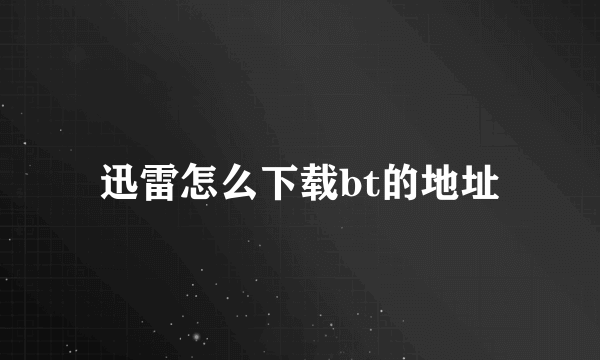 迅雷怎么下载bt的地址